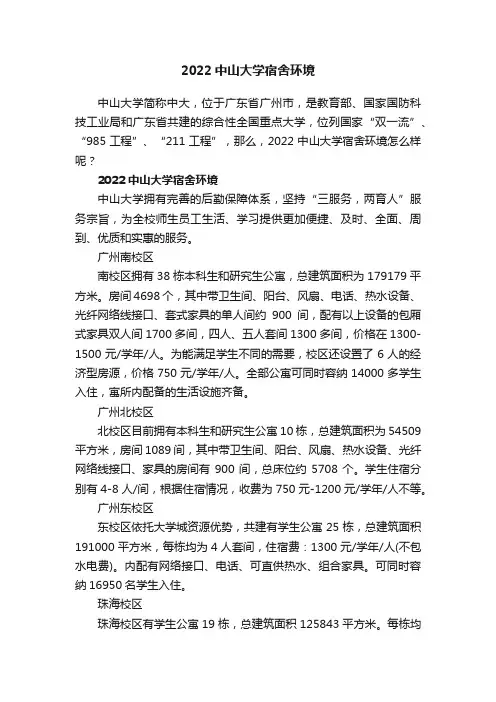 2022 中山大学宿舍环境

中山大学简称中大，位于广东省广州市，是教育部、国家国防科技工业局和广东省共建的综合性全国重点大学，位列国家“双一流”、“985 工程”、“211 工程”，那么，2022 中山大学宿舍环境怎么样呢？

2022 中山大学宿舍环境

中山大学拥有完善的后勤保障体系，坚持“三服务，两育人”服务宗旨，为全校师生员工生活、学习提供更加便捷、及时、全面、周到、优质和实惠的服务。

广州南校区

南校区拥有 38 栋本科生和研究生公寓，总建筑面积为 179179 平方米。房间 4698 个，其中带卫生间、阳台、风扇、电话、热水设备、光纤网络线接口、套式家具的单人间约 900 间，配有以上设备的包厢式家具双人间 1700 多间，四人、五人套间 1300 多间，价格在 1300-1500 元/学年/人。为能满足学生不同的需要，校区还设置了 6 人的经济型房源，价格 750 元/学年/人。全部公寓可同时容纳 14000 多学生入住，寓所内配备的生活设施齐备。

广州北校区

北校区目前拥有本科生和研究生公寓 10 栋，总建筑面积为 54509 平方米，房间 1089 间，其中带卫生间、阳台、风扇、热水设备、光纤网络线接口、家具的房间有 900 间，总床位约 5708 个。学生住宿分别有 4-8 人/间，根据住宿情况，收费为 750 元-1200 元/学年/人不等。

广州东校区

东校区依托大学城资源优势，共建有学生公寓 25 栋，总建筑面积 191000 平方米，每栋均为 4 人套间，住宿费：1300 元/学年/人(不包水电费)。内配有网络接口、电话、可直供热水、组合家具。可同时容纳 16950 名学生入住。

珠海校区

珠海校区有学生公寓 19 栋，总建筑面积 125843 平方米。每栋均